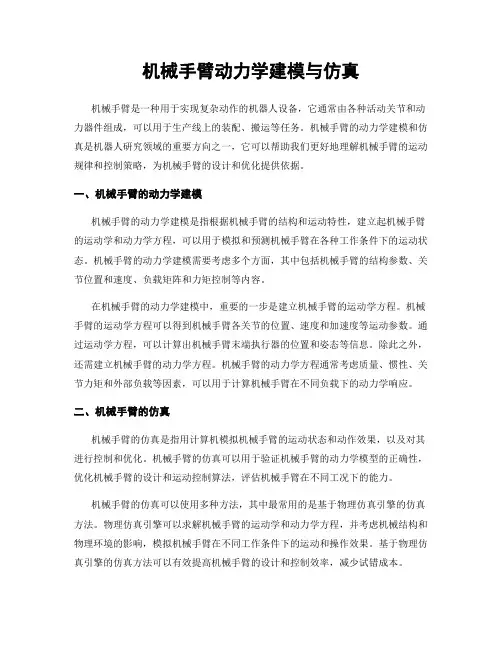 机械手臂动力学建模与仿真

机械手臂是一种用于实现复杂动作的机器人设备，它通常由各种活动关节和动力器件组成，可以用于生产线上的装配、搬运等任务。机械手臂的动力学建模和仿真是机器人研究领域的重要方向之一，它可以帮助我们更好地理解机械手臂的运动规律和控制策略，为机械手臂的设计和优化提供依据。

一、机械手臂的动力学建模

机械手臂的动力学建模是指根据机械手臂的结构和运动特性，建立起机械手臂的运动学和动力学方程，可以用于模拟和预测机械手臂在各种工作条件下的运动状态。机械手臂的动力学建模需要考虑多个方面，其中包括机械手臂的结构参数、关节位置和速度、负载矩阵和力矩控制等内容。

在机械手臂的动力学建模中，重要的一步是建立机械手臂的运动学方程。机械手臂的运动学方程可以得到机械手臂各关节的位置、速度和加速度等运动参数。通过运动学方程，可以计算出机械手臂末端执行器的位置和姿态等信息。除此之外，还需建立机械手臂的动力学方程。机械手臂的动力学方程通常考虑质量、惯性、关节力矩和外部负载等因素，可以用于计算机械手臂在不同负载下的动力学响应。

二、机械手臂的仿真

机械手臂的仿真是指用计算机模拟机械手臂的运动状态和动作效果，以及对其进行控制和优化。机械手臂的仿真可以用于验证机械手臂的动力学模型的正确性，优化机械手臂的设计和运动控制算法，评估机械手臂在不同工况下的能力。

机械手臂的仿真可以使用多种方法，其中最常用的是基于物理仿真引擎的仿真方法。物理仿真引擎可以求解机械手臂的运动学和动力学方程，并考虑机械结构和物理环境的影响，模拟机械手臂在不同工作条件下的运动和操作效果。基于物理仿真引擎的仿真方法可以有效提高机械手臂的设计和控制效率，减少试错成本。